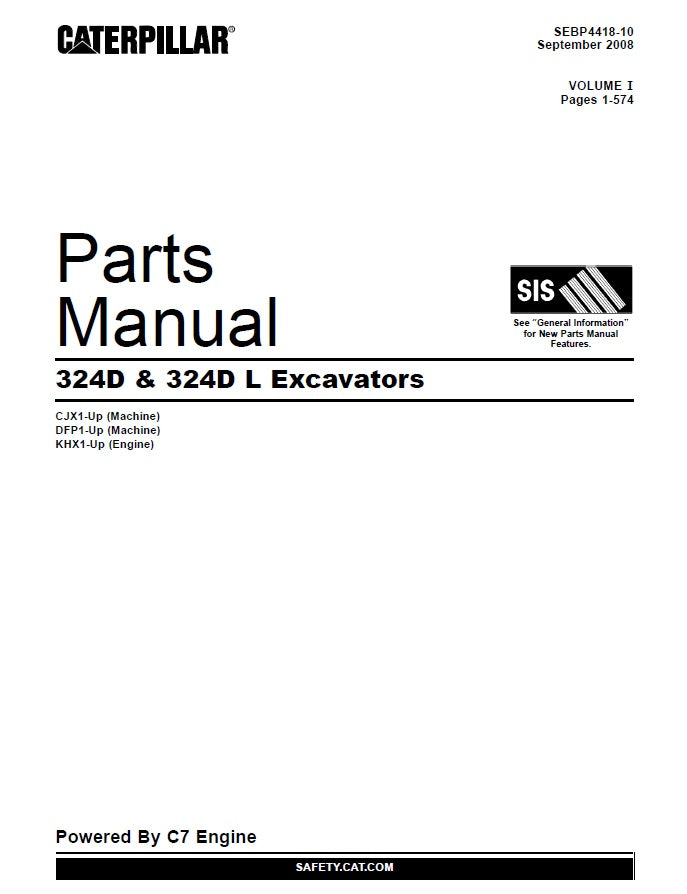 CATERPILLAR®

SEBP4418-10
September 2008

VOLUME I
Pages 1-574

Parts
Manual

SIS

See "General Information" for New Parts Manual Features.

324D & 324D L Excavators

CJX1-Up (Machine)
DFP1-Up (Machine)
KHX1-Up (Engine)

Powered By C7 Engine

SAFETY.CAT.COM